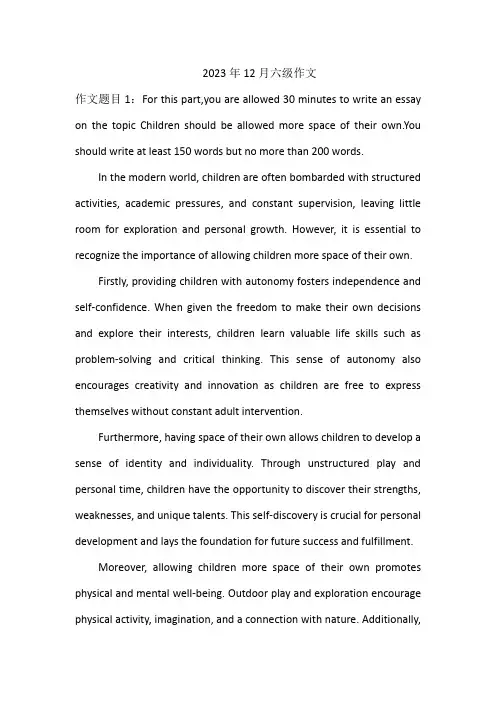 2023 年 12 月六级作文

作文题目 1：For this part,you are allowed 30 minutes to write an essay on the topic Children should be allowed more space of their own.You should write at least 150 words but no more than 200 words.

In the modern world, children are often bombarded with structured activities, academic pressures, and constant supervision, leaving little room for exploration and personal growth. However, it is essential to recognize the importance of allowing children more space of their own.

Firstly, providing children with autonomy fosters independence and self-confidence. When given the freedom to make their own decisions and explore their interests, children learn valuable life skills such as problem-solving and critical thinking. This sense of autonomy also encourages creativity and innovation as children are free to express themselves without constant adult intervention.

Furthermore, having space of their own allows children to develop a sense of identity and individuality. Through unstructured play and personal time, children have the opportunity to discover their strengths, weaknesses, and unique talents. This self-discovery is crucial for personal development and lays the foundation for future success and fulfillment.

Moreover, allowing children more space of their own promotes physical and mental well-being. Outdoor play and exploration encourage physical activity, imagination, and a connection with nature. Additionally,